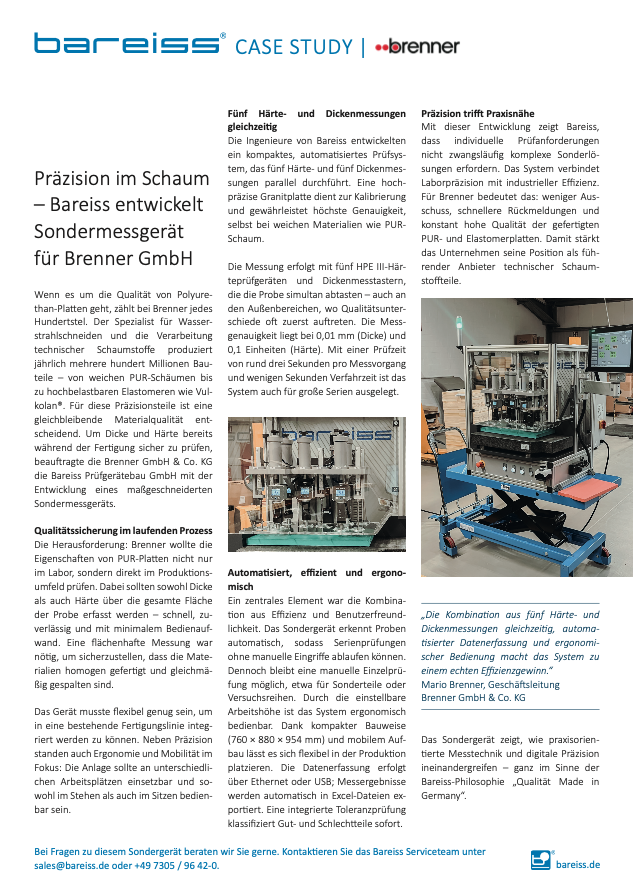 bareiss® CASE STUDY | brenner

Präzision im Schaum – Bareiss entwickelt Sondermessgerät für Brenner GmbH

Wenn es um die Qualität von Polyurethan-Platten geht, zählt bei Brenner jedes Hundertstel. Der Spezialist für Wasserstrahlschneiden und die Verarbeitung technischer Schaumstoffe produziert jährlich mehrere hundert Millionen Bauteile – von weichen PUR-Schäumen bis zu hochbelastbaren Elastomeren wie Vulkolan®. Für diese Präzisionsteile ist eine gleichbleibende Materialqualität entscheidend. Um Dicke und Härte bereits während der Fertigung sicher zu prüfen, beauftragte die Brenner GmbH & Co. KG die Bareiss Prüfgerätebau GmbH mit der Entwicklung eines maßgeschneiderten Sondermessgeräts.

Qualitätssicherung im laufenden Prozess
Die Herausforderung: Brenner wollte die Eigenschaften von PUR-Platten nicht nur im Labor, sondern direkt im Produktionsumfeld prüfen. Dabei sollten sowohl Dicke als auch Härte über die gesamte Fläche der Probe erfasst werden – schnell, zuverlässig und mit minimalem Bedienaufwand. Eine flächenhafte Messung war nötig, um sicherzustellen, dass die Materialien homogen gefertigt und gleichmäßig gespalten sind.

Das Gerät musste flexibel genug sein, um in eine bestehende Fertigungslinie integriert werden zu können. Neben Präzision standen auch Ergonomie und Mobilität im Fokus: Die Anlage sollte an unterschiedlichen Arbeitsplätzen einsetzbar und sowohl im Stehen als auch im Sitzen bedienbar sein.

Fünf Härte- und Dickenmessungen gleichzeitig
Die Ingenieure von Bareiss entwickelten ein kompaktes, automatisiertes Prüfsystem, das fünf Härte- und fünf Dickenmessungen parallel durchführt. Eine hochpräzise Granitplatte dient zur Kalibrierung und gewährleistet höchste Genauigkeit, selbst bei weichen Materialien wie PUR-Schaum.

Die Messung erfolgt mit fünf HPE III-Härteprüfgeräten und Dickenmesstastern, die die Probe simultan abtasten – auch an den Außenbereichen, wo Qualitätsunterschiede oft zuerst auftreten. Die Messgenauigkeit liegt bei 0,01 mm (Dicke) und 0,1 Einheiten (Härte). Mit einer Prüfzeit von rund drei Sekunden pro Messvorgang und wenigen Sekunden Verfahrzeit ist das System auch für große Serien ausgelegt.

Automatisiert, effizient und ergonomisch
Ein zentrales Element war die Kombination aus Effizienz und Benutzerfreundlichkeit. Das Sondergerät erkennt Proben automatisch, sodass Serienprüfungen ohne manuelle Eingriffe ablaufen können. Dennoch bleibt eine manuelle Einzelprüfung möglich, etwa für Sonderteile oder Versuchsreihen. Durch die einstellbare Arbeitshöhe ist das System ergonomisch bedienbar. Dank kompakter Bauweise (760 × 880 × 954 mm) und mobilem Aufbau lässt es sich flexibel in der Produktion platzieren. Die Datenerfassung erfolgt über Ethernet oder USB; Messergebnisse werden automatisch in Excel-Dateien exportiert. Eine integrierte Toleranzprüfung klassifiziert Gut- und Schlechtteile sofort.

Präzision trifft Praxisnähe
Mit dieser Entwicklung zeigt Bareiss, dass individuelle Prüfanforderungen nicht zwangsläufig komplexe Sonderlösungen erfordern. Das System verbindet Laborpräzision mit industrieller Effizienz. Für Brenner bedeutet das: weniger Ausschuss, schnellere Rückmeldungen und konstant hohe Qualität der gefertigten PUR- und Elastomerplatten. Damit stärkt das Unternehmen seine Position als führender Anbieter technischer Schaumstoffteile.

„Die Kombination aus fünf Härte- und Dickenmessungen gleichzeitig, automatisierter Datenerfassung und ergonomischer Bedienung macht das System zu einem echten Effizienzgewinn."
Mario Brenner, Geschäftsleitung
Brenner GmbH & Co. KG

Das Sondergerät zeigt, wie praxisorientierte Messtechnik und digitale Präzision ineinandergreifen – ganz im Sinne der Bareiss-Philosophie „Qualität Made in Germany".

Bei Fragen zu diesem Sondergerät beraten wir Sie gerne. Kontaktieren Sie das Bareiss Serviceteam unter sales@bareiss.de oder +49 7305 / 96 42-0.

bareiss.de